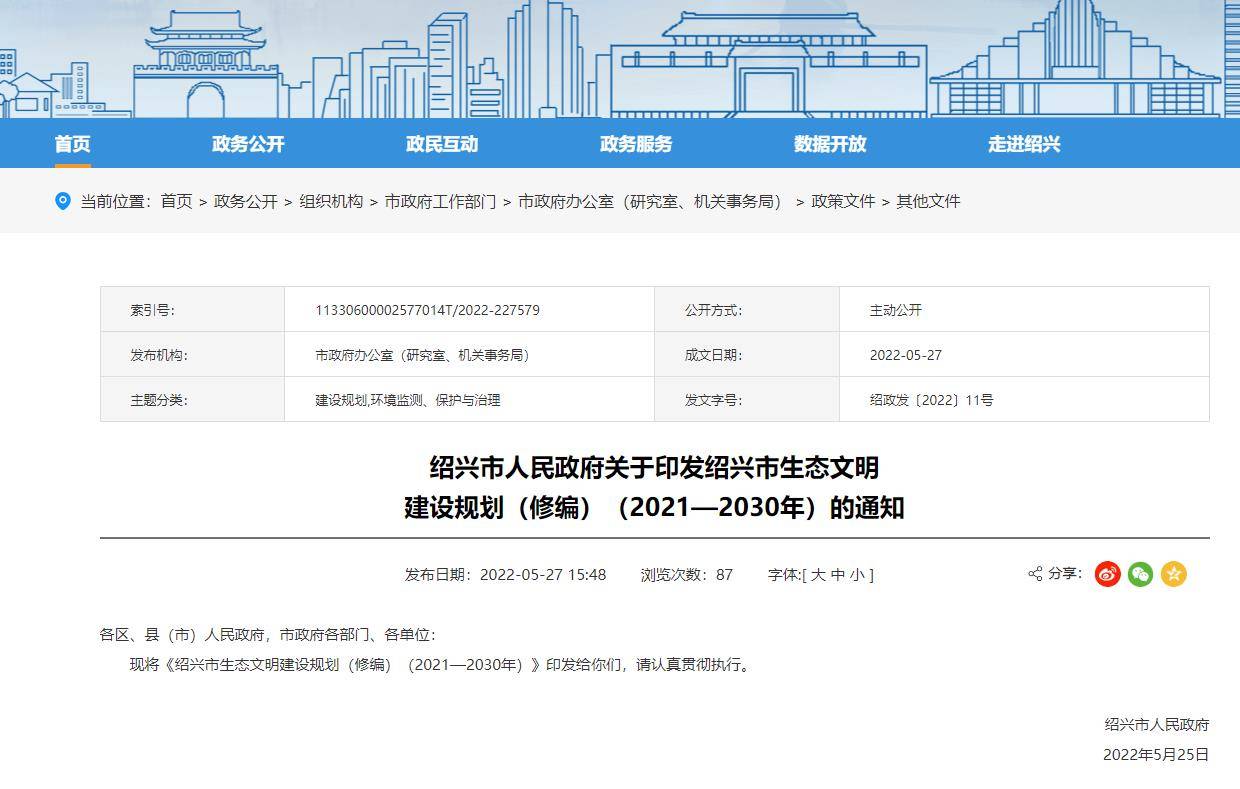 首页　政务公开　政民互动　政务服务　数据开放　走进绍兴

当前位置：首页 > 政务公开 > 组织机构 > 市政府工作部门 > 市政府办公室（研究室、机关事务局） > 政策文件 > 其他文件

| 索引号: | 11330600002577014T/2022-227579 | 公开方式: | 主动公开 |
|---|---|---|---|
| 发布机构: | 市政府办公室（研究室、机关事务局） | 成文日期: | 2022-05-27 |
| 主题分类: | 建设规划,环境监测、保护与治理 | 发文字号: | 绍政发〔2022〕11号 |

绍兴市人民政府关于印发绍兴市生态文明建设规划（修编）（2021—2030年）的通知

发布日期：2022-05-27 15:48　浏览次数：87　字体:[ 大 中 小 ]

分享:

各区、县（市）人民政府，市政府各部门、各单位：

现将《绍兴市生态文明建设规划（修编）（2021—2030年）》印发给你们，请认真贯彻执行。

绍兴市人民政府

2022年5月25日